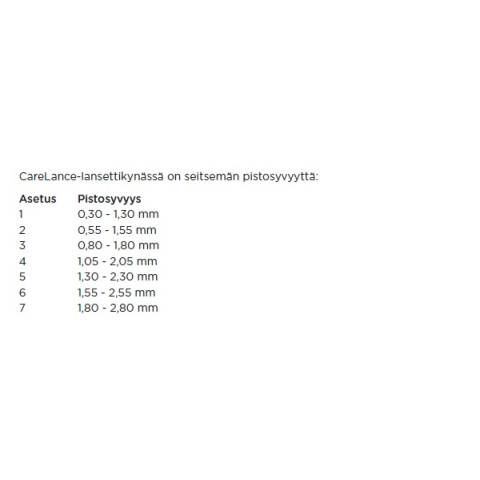 CareLance-lansettikynässä on seitsemän pistosyvyyttä:

| Asetus | Pistosyvyys |
|---|---|
| 1 | 0,30 - 1,30 mm |
| 2 | 0,55 - 1,55 mm |
| 3 | 0,80 - 1,80 mm |
| 4 | 1,05 - 2,05 mm |
| 5 | 1,30 - 2,30 mm |
| 6 | 1,55 - 2,55 mm |
| 7 | 1,80 - 2,80 mm |